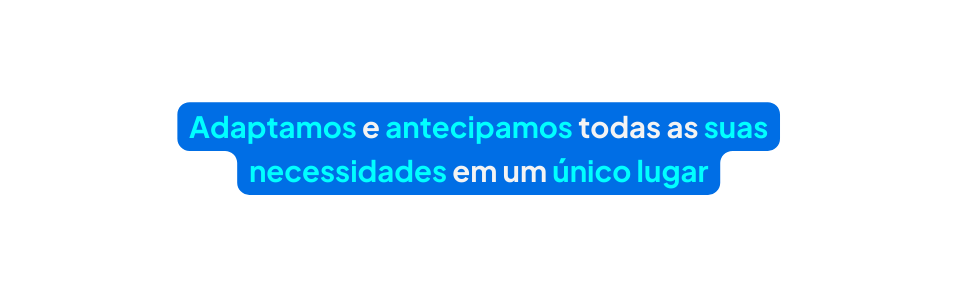 Adaptamos e antecipamos todas as suas necessidades em um único lugar